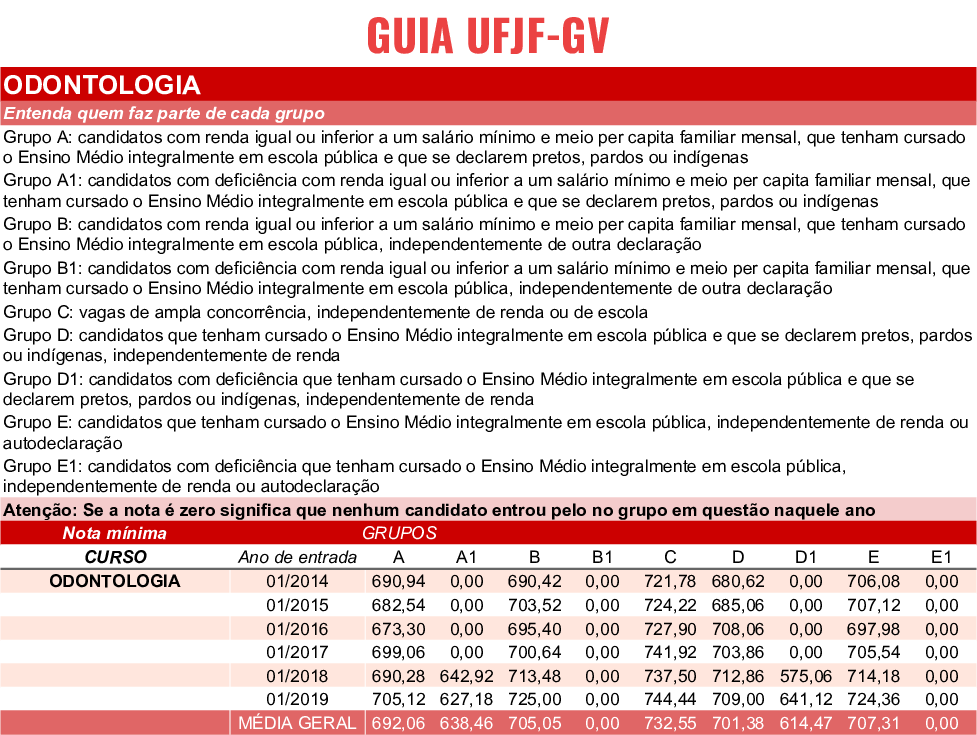 GUIA UFJF-GV

ODONTOLOGIA

Entenda quem faz parte de cada grupo

Grupo A: candidatos com renda igual ou inferior a um salário mínimo e meio per capita familiar mensal, que tenham cursado o Ensino Médio integralmente em escola pública e que se declarem pretos, pardos ou indígenas

Grupo A1: candidatos com deficiência com renda igual ou inferior a um salário mínimo e meio per capita familiar mensal, que tenham cursado o Ensino Médio integralmente em escola pública e que se declarem pretos, pardos ou indígenas

Grupo B: candidatos com renda igual ou inferior a um salário mínimo e meio per capita familiar mensal, que tenham cursado o Ensino Médio integralmente em escola pública, independentemente de outra declaração

Grupo B1: candidatos com deficiência com renda igual ou inferior a um salário mínimo e meio per capita familiar mensal, que tenham cursado o Ensino Médio integralmente em escola pública, independentemente de outra declaração

Grupo C: vagas de ampla concorrência, independentemente de renda ou de escola

Grupo D: candidatos que tenham cursado o Ensino Médio integralmente em escola pública e que se declarem pretos, pardos ou indígenas, independentemente de renda

Grupo D1: candidatos com deficiência que tenham cursado o Ensino Médio integralmente em escola pública e que se declarem pretos, pardos ou indígenas, independentemente de renda

Grupo E: candidatos que tenham cursado o Ensino Médio integralmente em escola pública, independentemente de renda ou autodeclaração

Grupo E1: candidatos com deficiência que tenham cursado o Ensino Médio integralmente em escola pública, independentemente de renda ou autodeclaração

Atenção: Se a nota é zero significa que nenhum candidato entrou pelo no grupo em questão naquele ano

| Nota mínima | | GRUPOS | | | | | | | | |
|---|---|---|---|---|---|---|---|---|---|---|
| CURSO | Ano de entrada | A | A1 | B | B1 | C | D | D1 | E | E1 |
| ODONTOLOGIA | 01/2014 | 690,94 | 0,00 | 690,42 | 0,00 | 721,78 | 680,62 | 0,00 | 706,08 | 0,00 |
| | 01/2015 | 682,54 | 0,00 | 703,52 | 0,00 | 724,22 | 685,06 | 0,00 | 707,12 | 0,00 |
| | 01/2016 | 673,30 | 0,00 | 695,40 | 0,00 | 727,90 | 708,06 | 0,00 | 697,98 | 0,00 |
| | 01/2017 | 699,06 | 0,00 | 700,64 | 0,00 | 741,92 | 703,86 | 0,00 | 705,54 | 0,00 |
| | 01/2018 | 690,28 | 642,92 | 713,48 | 0,00 | 737,50 | 712,86 | 575,06 | 714,18 | 0,00 |
| | 01/2019 | 705,12 | 627,18 | 725,00 | 0,00 | 744,44 | 709,00 | 641,12 | 724,36 | 0,00 |
| | MÉDIA GERAL | 692,06 | 638,46 | 705,05 | 0,00 | 732,55 | 701,38 | 614,47 | 707,31 | 0,00 |